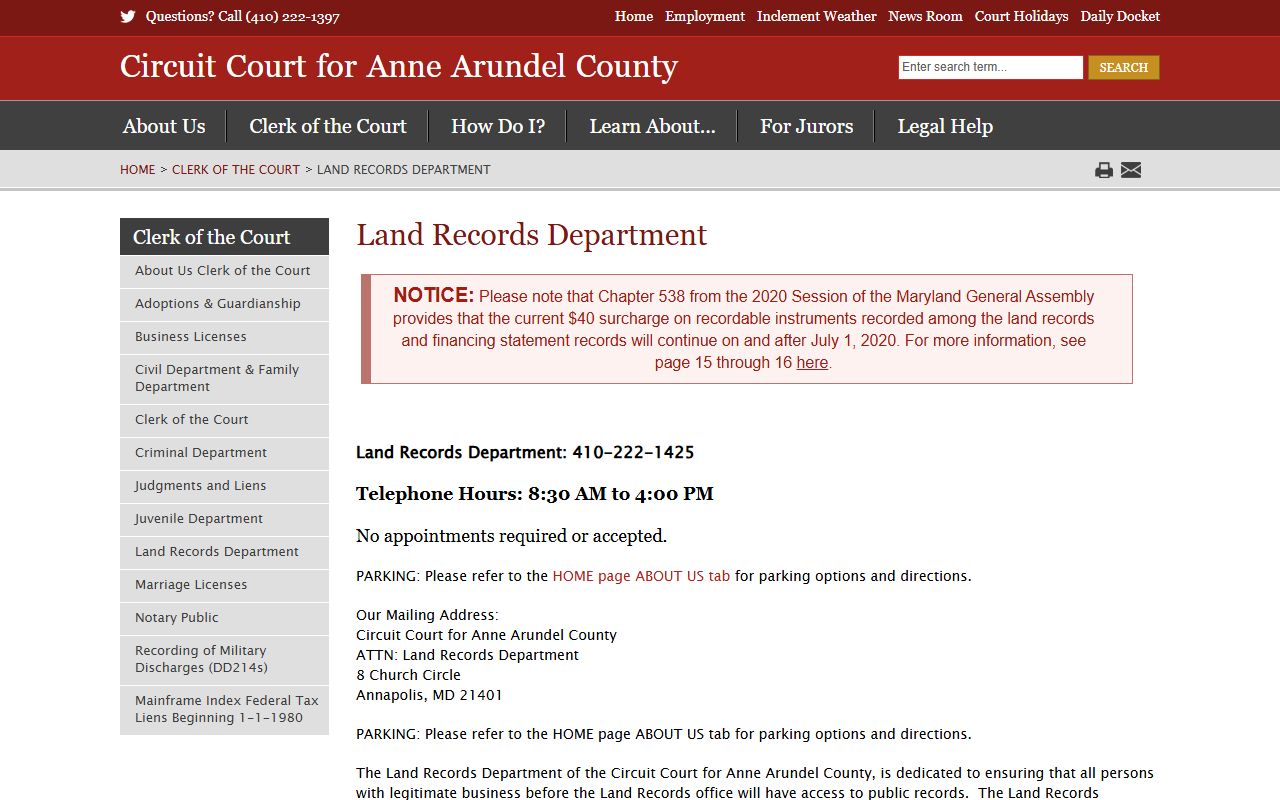 Questions? Call (410) 222-1397

Home Employment Inclement Weather News Room Court Holidays Daily Docket

Circuit Court for Anne Arundel County

Enter search term...

SEARCH

About Us Clerk of the Court How Do I? Learn About... For Jurors Legal Help

HOME > CLERK OF THE COURT > LAND RECORDS DEPARTMENT

Clerk of the Court

About Us Clerk of the Court

Adoptions & Guardianship

Business Licenses

Civil Department & Family Department

Clerk of the Court

Criminal Department

Judgments and Liens

Juvenile Department

Land Records Department

Marriage Licenses

Notary Public

Recording of Military Discharges (DD214s)

Mainframe Index Federal Tax Liens Beginning 1-1-1980

Land Records Department

NOTICE: Please note that Chapter 538 from the 2020 Session of the Maryland General Assembly provides that the current $40 surcharge on recordable instruments recorded among the land records and financing statement records will continue on and after July 1, 2020. For more information, see page 15 through 16 here.

Land Records Department: 410-222-1425

Telephone Hours: 8:30 AM to 4:00 PM

No appointments required or accepted.

PARKING: Please refer to the HOME page ABOUT US tab for parking options and directions.

Our Mailing Address:
Circuit Court for Anne Arundel County
ATTN: Land Records Department
8 Church Circle
Annapolis, MD 21401

PARKING: Please refer to the HOME page ABOUT US tab for parking options and directions.

The Land Records Department of the Circuit Court for Anne Arundel County, is dedicated to ensuring that all persons with legitimate business before the Land Records office will have access to public records. The Land Records